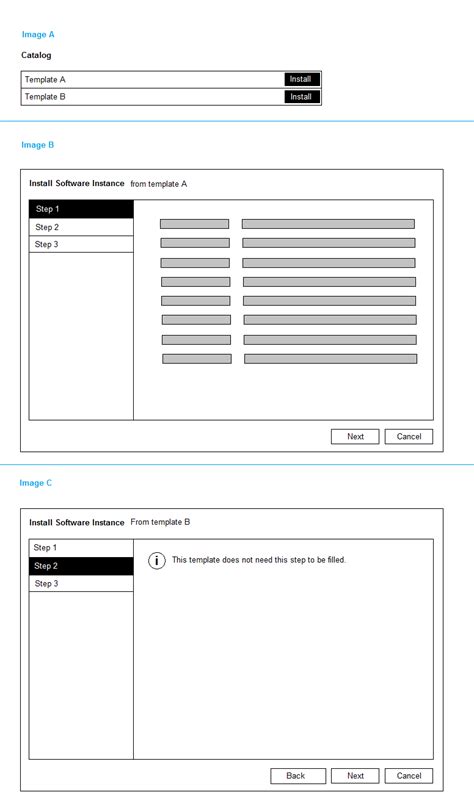 Image A

Catalog

| Template A | Install |
|---|---|
| Template B | Install |

Image B

Install Software Instance from template A

Step 1
Step 2
Step 3

Next Cancel

Image C

Install Software Instance From template B

Step 1
Step 2
Step 3

i This template does not need this step to be filled.

Back Next Cancel